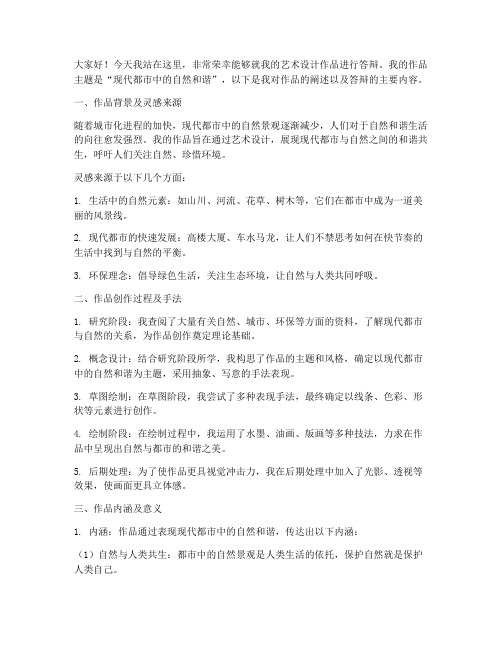 大家好！今天我站在这里，非常荣幸能够就我的艺术设计作品进行答辩。我的作品主题是“现代都市中的自然和谐”，以下是我对作品的阐述以及答辩的主要内容。

一、作品背景及灵感来源

随着城市化进程的加快，现代都市中的自然景观逐渐减少，人们对于自然和谐生活的向往愈发强烈。我的作品旨在通过艺术设计，展现现代都市与自然之间的和谐共生，呼吁人们关注自然、珍惜环境。

灵感来源于以下几个方面：

1. 生活中的自然元素：如山川、河流、花草、树木等，它们在都市中成为一道美丽的风景线。

2. 现代都市的快速发展：高楼大厦、车水马龙，让人们不禁思考如何在快节奏的生活中找到与自然的平衡。

3. 环保理念：倡导绿色生活，关注生态环境，让自然与人类共同呼吸。

二、作品创作过程及手法

1. 研究阶段：我查阅了大量有关自然、城市、环保等方面的资料，了解现代都市与自然的关系，为作品创作奠定理论基础。

2. 概念设计：结合研究阶段所学，我构思了作品的主题和风格，确定以现代都市中的自然和谐为主题，采用抽象、写意的手法表现。

3. 草图绘制：在草图阶段，我尝试了多种表现手法，最终确定以线条、色彩、形状等元素进行创作。

4. 绘制阶段：在绘制过程中，我运用了水墨、油画、版画等多种技法，力求在作品中呈现出自然与都市的和谐之美。

5. 后期处理：为了使作品更具视觉冲击力，我在后期处理中加入了光影、透视等效果，使画面更具立体感。

三、作品内涵及意义

1. 内涵：作品通过表现现代都市中的自然和谐，传达出以下内涵：

（1）自然与人类共生：都市中的自然景观是人类生活的依托，保护自然就是保护人类自己。